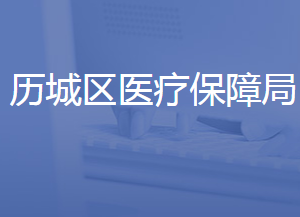 历城区医疗保障局